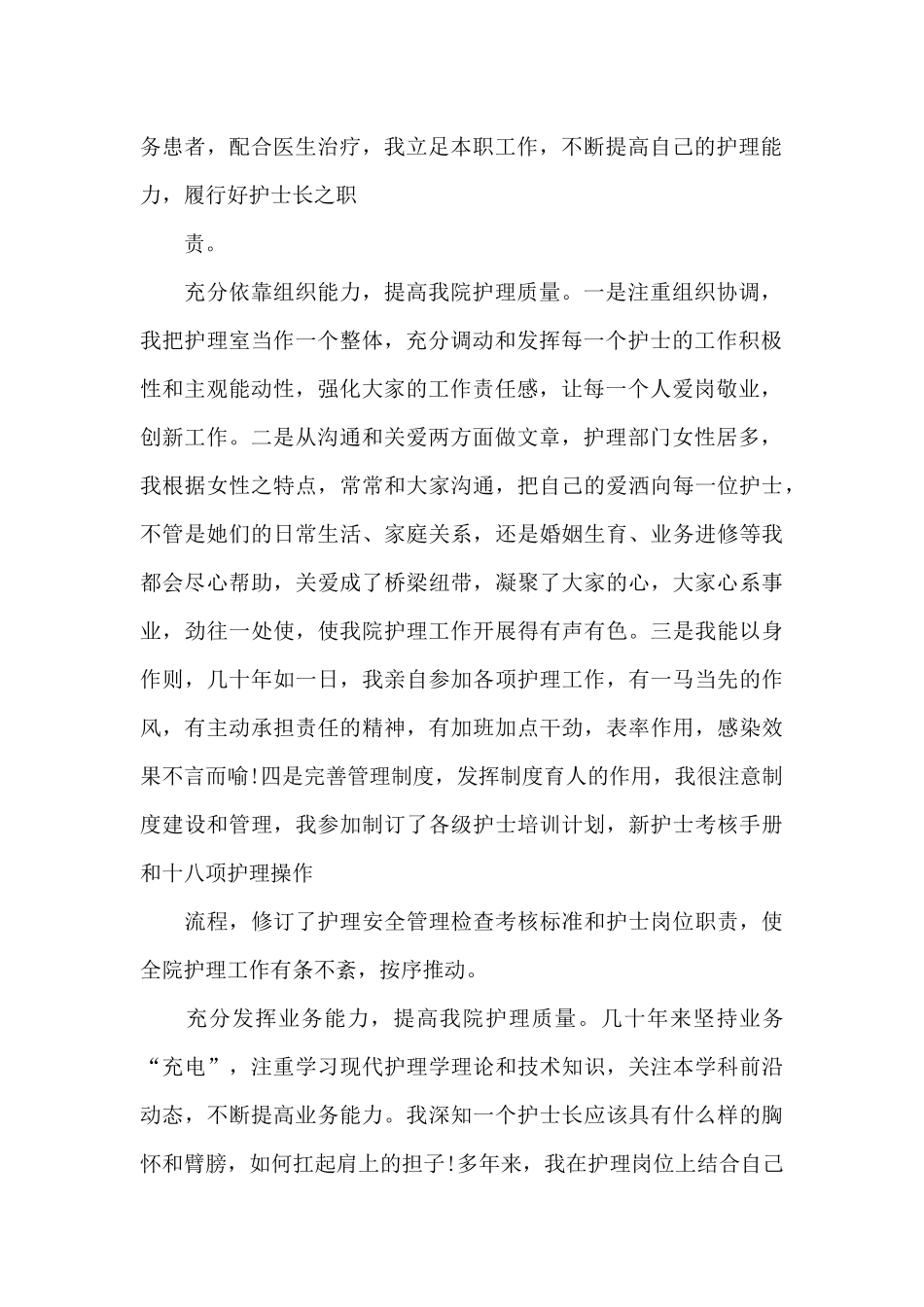 务患者，配合医生治疗，我立足本职工作，不断提高自己的护理能力，履行好护士长之职

责。

充分依靠组织能力，提高我院护理质量。一是注重组织协调，我把护理室当作一个整体，充分调动和发挥每一个护士的工作积极性和主观能动性，强化大家的工作责任感，让每一个人爱岗敬业，创新工作。二是从沟通和关爱两方面做文章，护理部门女性居多，我根据女性之特点，常常和大家沟通，把自己的爱洒向每一位护士，不管是她们的日常生活、家庭关系，还是婚姻生育、业务进修等我都会尽心帮助，关爱成了桥梁纽带，凝聚了大家的心，大家心系事业，劲往一处使，使我院护理工作开展得有声有色。三是我能以身作则，几十年如一日，我亲自参加各项护理工作，有一马当先的作风，有主动承担责任的精神，有加班加点干劲，表率作用，感染效果不言而喻!四是完善管理制度，发挥制度育人的作用，我很注意制度建设和管理，我参加制订了各级护士培训计划，新护士考核手册和十八项护理操作

流程，修订了护理安全管理检查考核标准和护士岗位职责，使全院护理工作有条不紊，按序推动。

充分发挥业务能力，提高我院护理质量。几十年来坚持业务“充电”，注重学习现代护理学理论和技术知识，关注本学科前沿动态，不断提高业务能力。我深知一个护士长应该具有什么样的胸怀和臂膀，如何扛起肩上的担子!多年来，我在护理岗位上结合自己